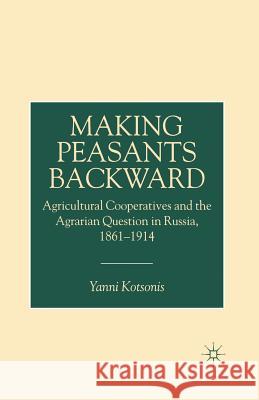 MAKING PEASANTS BACKWARD

Agricultural Cooperatives and the Agrarian Question in Russia, 1861–1914

Yanni Kotsonis

Kraina Książek